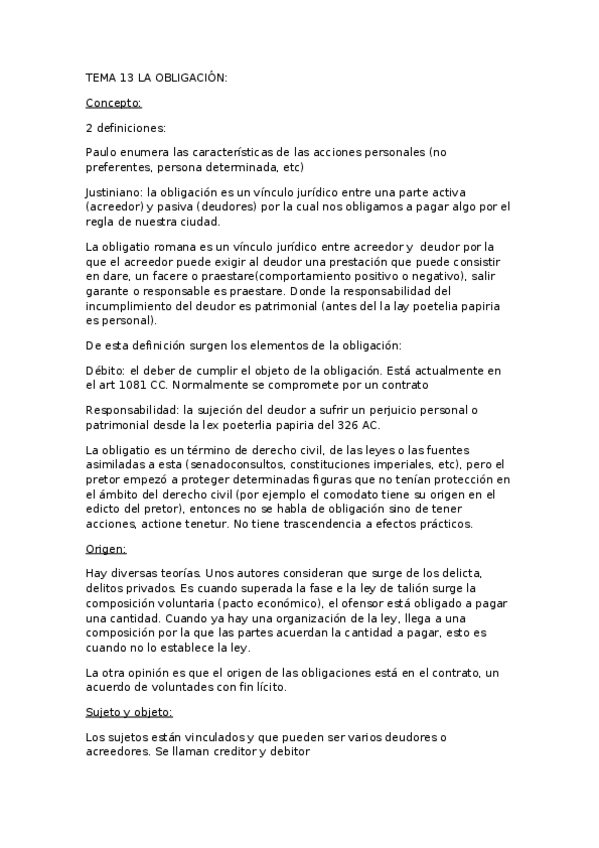 TEMA 13 LA OBLIGACIÓN:

Concepto:

2 definiciones:

Paulo enumera las características de las acciones personales (no preferentes, persona determinada, etc)

Justiniano: la obligación es un vínculo jurídico entre una parte activa (acreedor) y pasiva (deudores) por la cual nos obligamos a pagar algo por el regla de nuestra ciudad.

La obligatio romana es un vínculo jurídico entre acreedor y deudor por la que el acreedor puede exigir al deudor una prestación que puede consistir en dare, un facere o praestare(comportamiento positivo o negativo), salir garante o responsable es praestare. Donde la responsabilidad del incumplimiento del deudor es patrimonial (antes del la lay poetelia papiria es personal).

De esta definición surgen los elementos de la obligación:

Débito: el deber de cumplir el objeto de la obligación. Está actualmente en el art 1081 CC. Normalmente se compromete por un contrato

Responsabilidad: la sujeción del deudor a sufrir un perjuicio personal o patrimonial desde la lex poeterlia papiria del 326 AC.

La obligatio es un término de derecho civil, de las leyes o las fuentes asimiladas a esta (senadoconsultos, constituciones imperiales, etc), pero el pretor empezó a proteger determinadas figuras que no tenían protección en el ámbito del derecho civil (por ejemplo el comodato tiene su origen en el edicto del pretor), entonces no se habla de obligación sino de tener acciones, actione tenetur. No tiene trascendencia a efectos prácticos.

Origen:

Hay diversas teorías. Unos autores consideran que surge de los delicta, delitos privados. Es cuando superada la fase e la ley de talión surge la composición voluntaria (pacto económico), el ofensor está obligado a pagar una cantidad. Cuando ya hay una organización de la ley, llega a una composición por la que las partes acuerdan la cantidad a pagar, esto es cuando no lo establece la ley.

La otra opinión es que el origen de las obligaciones está en el contrato, un acuerdo de voluntades con fin lícito.

Sujeto y objeto:

Los sujetos están vinculados y que pueden ser varios deudores o acreedores. Se llaman creditor y debitor